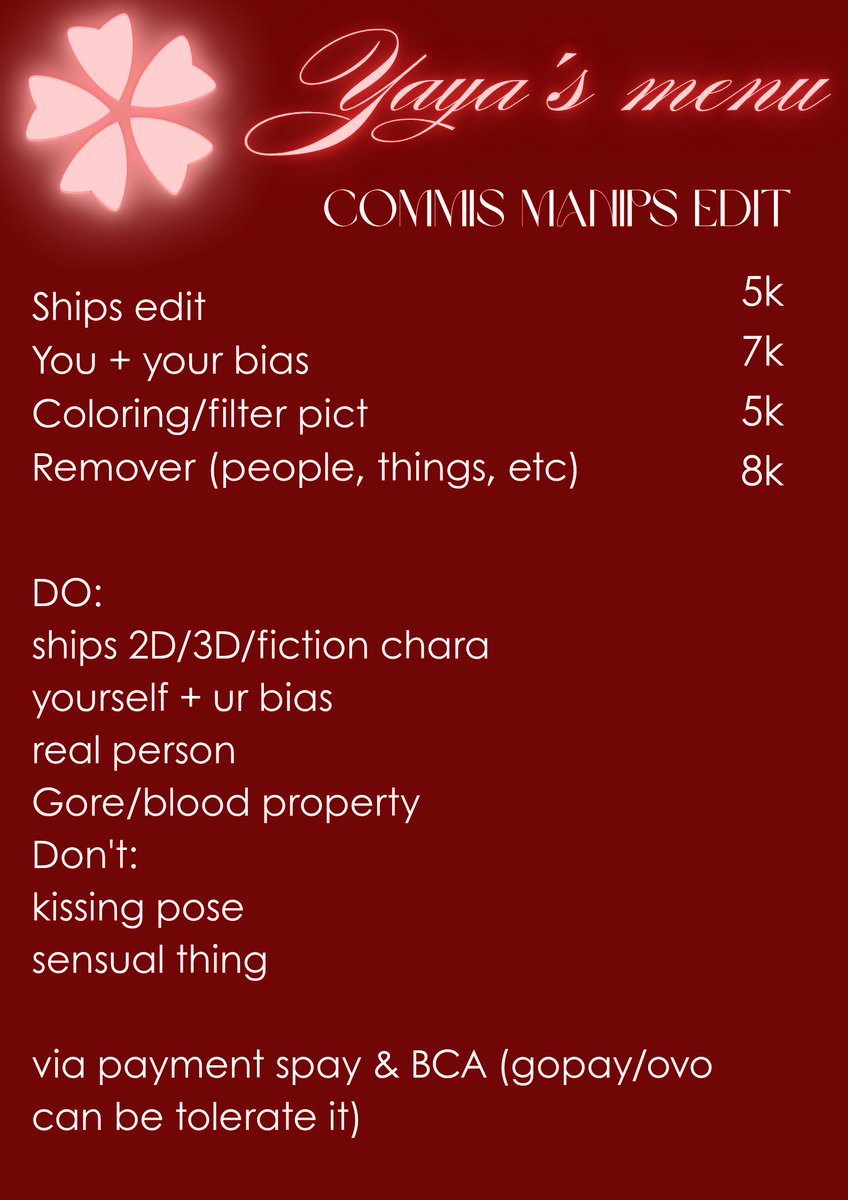 Yaya's menu

COMMIS MANIPS EDIT

Ships edit 5k
You + your bias 7k
Coloring/filter pict 5k
Remover (people, things, etc) 8k

DO:
ships 2D/3D/fiction chara
yourself + ur bias
real person
Gore/blood property
Don't:
kissing pose
sensual thing

via payment spay & BCA (gopay/ovo can be tolerate it)